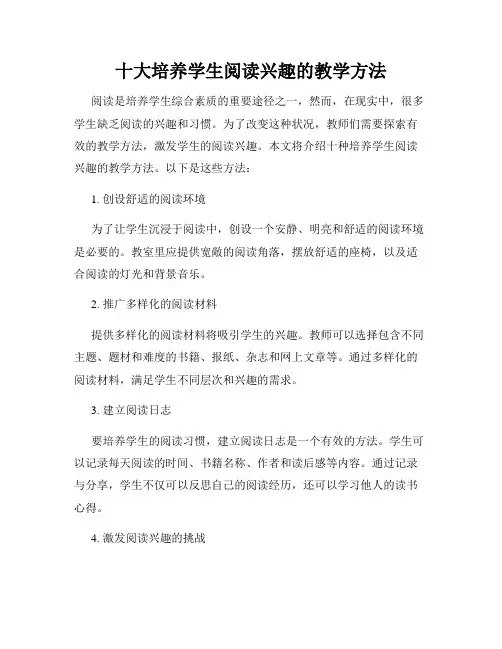 十大培养学生阅读兴趣的教学方法

阅读是培养学生综合素质的重要途径之一，然而，在现实中，很多学生缺乏阅读的兴趣和习惯。为了改变这种状况，教师们需要探索有效的教学方法，激发学生的阅读兴趣。本文将介绍十种培养学生阅读兴趣的教学方法。以下是这些方法：

1. 创设舒适的阅读环境

为了让学生沉浸于阅读中，创设一个安静、明亮和舒适的阅读环境是必要的。教室里应提供宽敞的阅读角落，摆放舒适的座椅，以及适合阅读的灯光和背景音乐。

2. 推广多样化的阅读材料

提供多样化的阅读材料将吸引学生的兴趣。教师可以选择包含不同主题、题材和难度的书籍、报纸、杂志和网上文章等。通过多样化的阅读材料，满足学生不同层次和兴趣的需求。

3. 建立阅读日志

要培养学生的阅读习惯，建立阅读日志是一个有效的方法。学生可以记录每天阅读的时间、书籍名称、作者和读后感等内容。通过记录与分享，学生不仅可以反思自己的阅读经历，还可以学习他人的读书心得。

4. 激发阅读兴趣的挑战